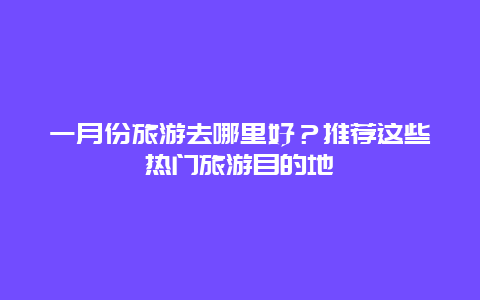 一月份旅游去哪里好？推荐这些热门旅游目的地